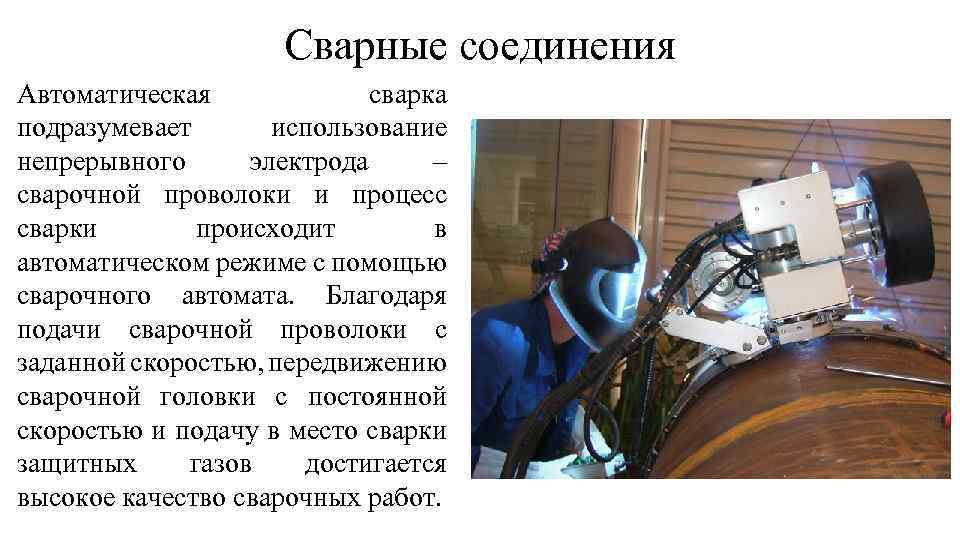 Сварные соединения

Автоматическая сварка подразумевает использование непрерывного электрода – сварочной проволоки и процесс сварки происходит в автоматическом режиме с помощью сварочного автомата. Благодаря подачи сварочной проволоки с заданной скоростью, передвижению сварочной головки с постоянной скоростью и подачу в место сварки защитных газов достигается высокое качество сварочных работ.